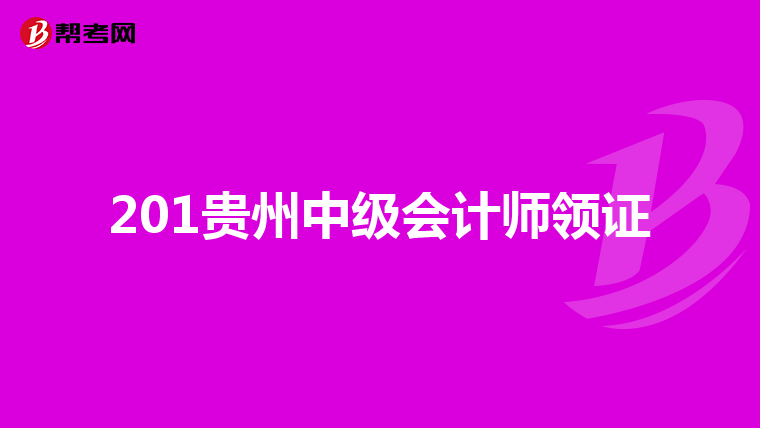 帮考网

201贵州中级会计师领证